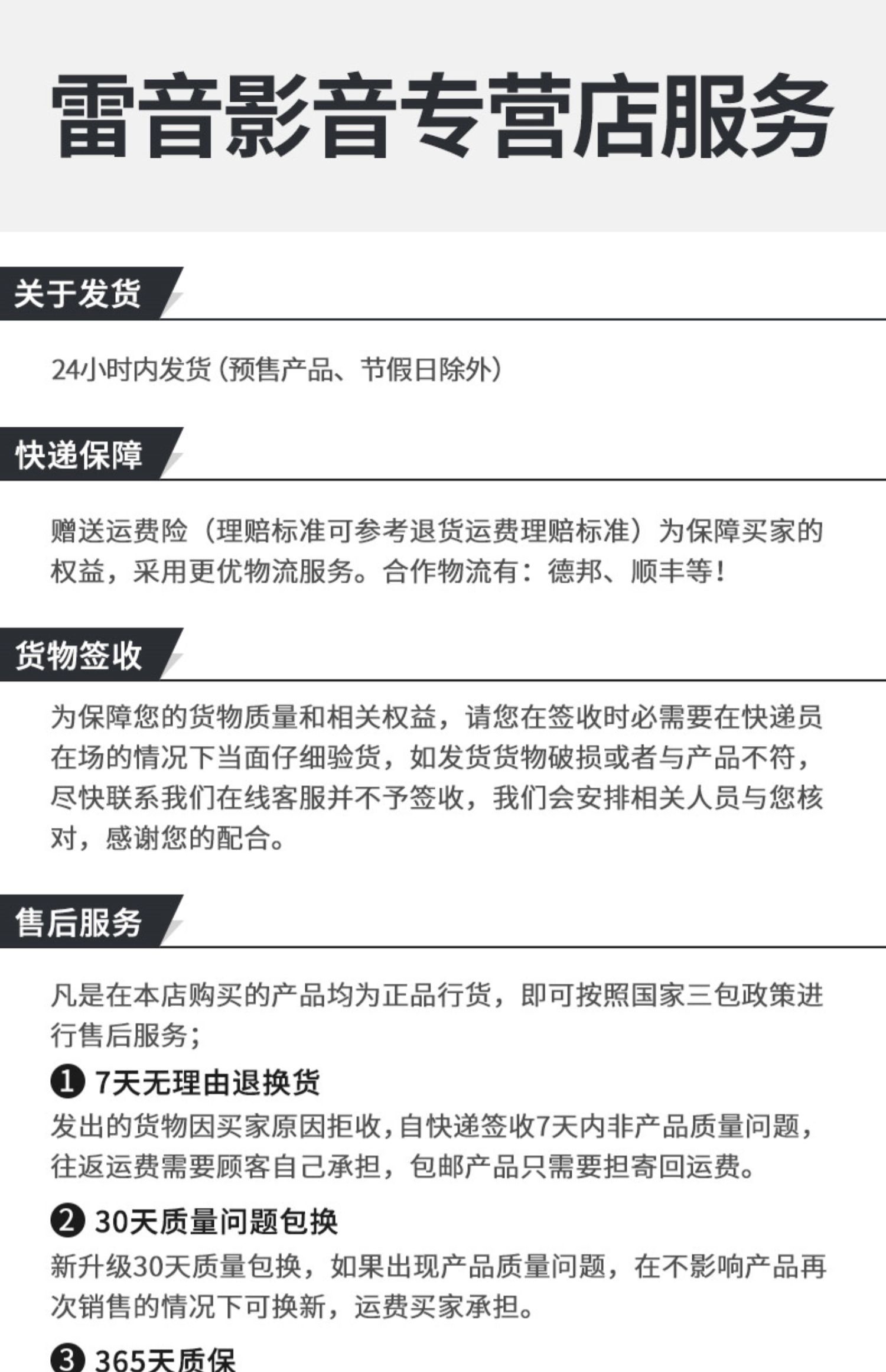 雷音影音专营店服务

关于发货

24小时内发货（预售产品、节假日除外）

快递保障

赠送运费险（理赔标准可参考退货运费理赔标准）为保障买家的权益，采用更优物流服务。合作物流有：德邦、顺丰等！

货物签收

为保障您的货物质量和相关权益，请您在签收时必需要在快递员在场的情况下当面仔细验货，如发货货物破损或者与产品不符，尽快联系我们在线客服并不予签收，我们会安排相关人员与您核对，感谢您的配合。

售后服务

凡是在本店购买的产品均为正品行货，即可按照国家三包政策进行售后服务；

❶ 7天无理由退换货
发出的货物因买家原因拒收，自快递签收7天内非产品质量问题，往返运费需要顾客自己承担，包邮产品只需要担寄回运费。

❷ 30天质量问题包换
新升级30天质量包换，如果出现产品质量问题，在不影响产品再次销售的情况下可换新，运费买家承担。

❸ 365天质保